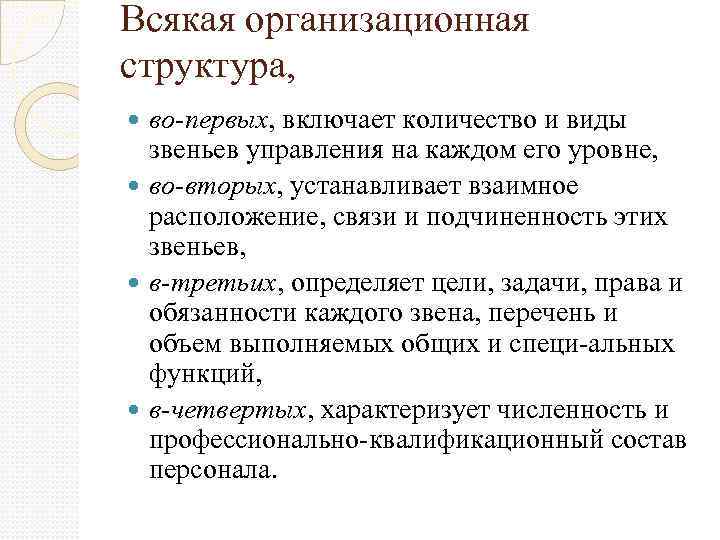 Всякая организационная структура,

- во-первых, включает количество и виды звеньев управления на каждом его уровне,
- во-вторых, устанавливает взаимное расположение, связи и подчиненность этих звеньев,
- в-третьих, определяет цели, задачи, права и обязанности каждого звена, перечень и объем выполняемых общих и специ-альных функций,
- в-четвертых, характеризует численность и профессионально-квалификационный состав персонала.